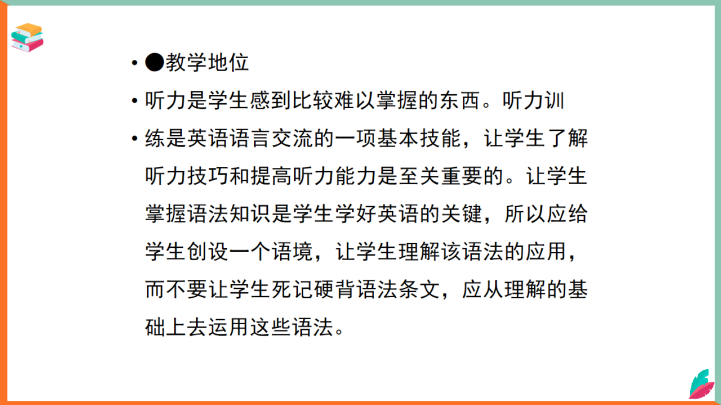 • ●教学地位

• 听力是学生感到比较难以掌握的东西。听力训

• 练是英语语言交流的一项基本技能，让学生了解听力技巧和提高听力能力是至关重要的。让学生掌握语法知识是学生学好英语的关键，所以应给学生创设一个语境，让学生理解该语法的应用，而不要让学生死记硬背语法条文，应从理解的基础上去运用这些语法。